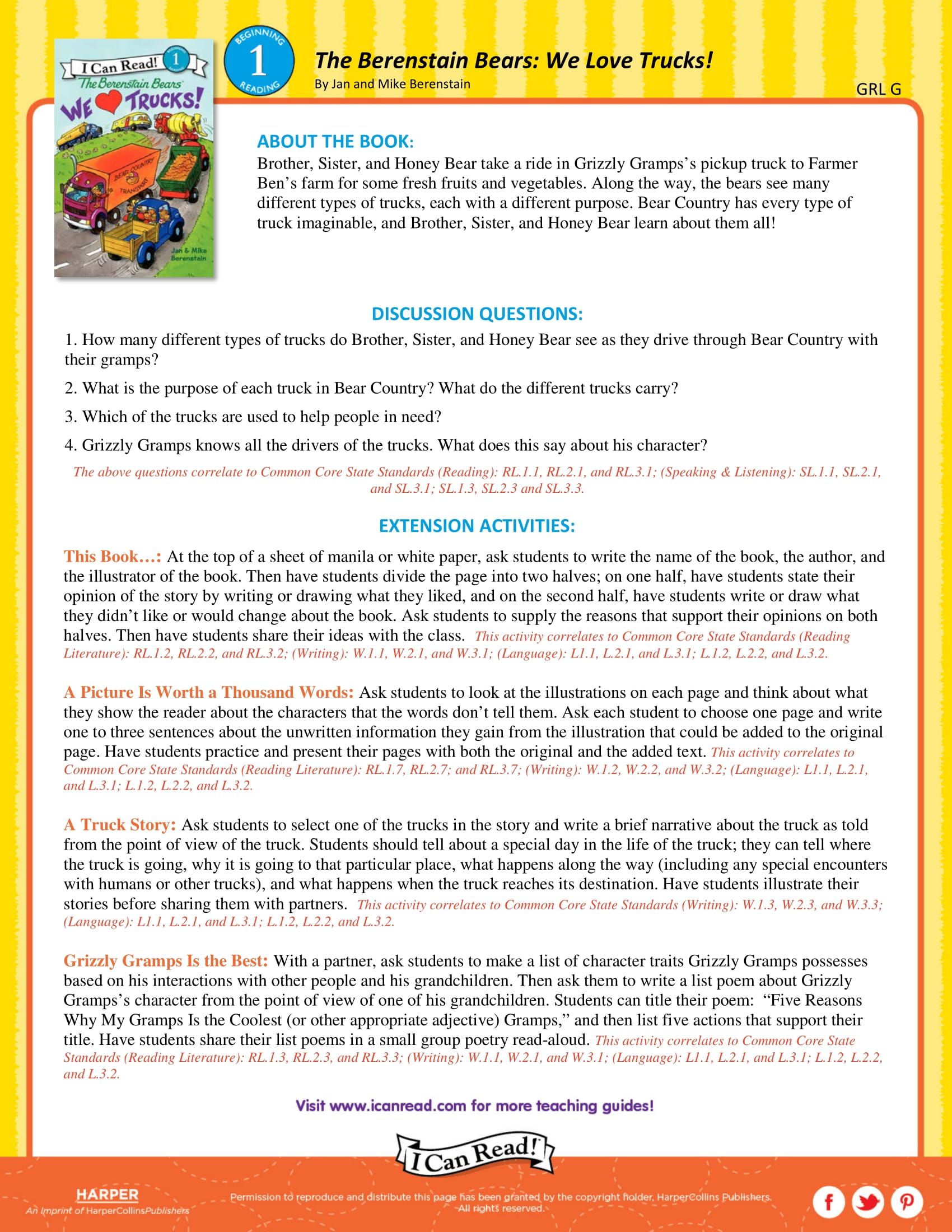 I Can Read! 1
The Berenstain Bears
WE TRUCKS!
BEAR COUNTRY TRANSPORT
Jan & Mike Berenstain

BEGINNING 1 READING

The Berenstain Bears: We Love Trucks!
By Jan and Mike Berenstain

GRL G

ABOUT THE BOOK:
Brother, Sister, and Honey Bear take a ride in Grizzly Gramps's pickup truck to Farmer Ben's farm for some fresh fruits and vegetables. Along the way, the bears see many different types of trucks, each with a different purpose. Bear Country has every type of truck imaginable, and Brother, Sister, and Honey Bear learn about them all!

DISCUSSION QUESTIONS:
1. How many different types of trucks do Brother, Sister, and Honey Bear see as they drive through Bear Country with their gramps?

2. What is the purpose of each truck in Bear Country? What do the different trucks carry?

3. Which of the trucks are used to help people in need?

4. Grizzly Gramps knows all the drivers of the trucks. What does this say about his character?

The above questions correlate to Common Core State Standards (Reading): RL.1.1, RL.2.1, and RL.3.1; (Speaking & Listening): SL.1.1, SL.2.1, and SL.3.1; SL.1.3, SL.2.3 and SL.3.3.

EXTENSION ACTIVITIES:
This Book…: At the top of a sheet of manila or white paper, ask students to write the name of the book, the author, and the illustrator of the book. Then have students divide the page into two halves; on one half, have students state their opinion of the story by writing or drawing what they liked, and on the second half, have students write or draw what they didn't like or would change about the book. Ask students to supply the reasons that support their opinions on both halves. Then have students share their ideas with the class. This activity correlates to Common Core State Standards (Reading Literature): RL.1.2, RL.2.2, and RL.3.2; (Writing): W.1.1, W.2.1, and W.3.1; (Language): L1.1, L.2.1, and L.3.1; L.1.2, L.2.2, and L.3.2.

A Picture Is Worth a Thousand Words: Ask students to look at the illustrations on each page and think about what they show the reader about the characters that the words don't tell them. Ask each student to choose one page and write one to three sentences about the unwritten information they gain from the illustration that could be added to the original page. Have students practice and present their pages with both the original and the added text. This activity correlates to Common Core State Standards (Reading Literature): RL.1.7, RL.2.7; and RL.3.7; (Writing): W.1.2, W.2.2, and W.3.2; (Language): L1.1, L.2.1, and L.3.1; L.1.2, L.2.2, and L.3.2.

A Truck Story: Ask students to select one of the trucks in the story and write a brief narrative about the truck as told from the point of view of the truck. Students should tell about a special day in the life of the truck; they can tell where the truck is going, why it is going to that particular place, what happens along the way (including any special encounters with humans or other trucks), and what happens when the truck reaches its destination. Have students illustrate their stories before sharing them with partners. This activity correlates to Common Core State Standards (Writing): W.1.3, W.2.3, and W.3.3; (Language): L1.1, L.2.1, and L.3.1; L.1.2, L.2.2, and L.3.2.

Grizzly Gramps Is the Best: With a partner, ask students to make a list of character traits Grizzly Gramps possesses based on his interactions with other people and his grandchildren. Then ask them to write a list poem about Grizzly Gramps's character from the point of view of one of his grandchildren. Students can title their poem: "Five Reasons Why My Gramps Is the Coolest (or other appropriate adjective) Gramps," and then list five actions that support their title. Have students share their list poems in a small group poetry read-aloud. This activity correlates to Common Core State Standards (Reading Literature): RL.1.3, RL.2.3, and RL.3.3; (Writing): W.1.1, W.2.1, and W.3.1; (Language): L1.1, L.2.1, and L.3.1; L.1.2, L.2.2, and L.3.2.

Visit www.icanread.com for more teaching guides!

I Can Read!

HARPER
An Imprint of HarperCollinsPublishers

Permission to reproduce and distribute this page has been granted by the copyright holder, HarperCollins Publishers. All rights reserved.